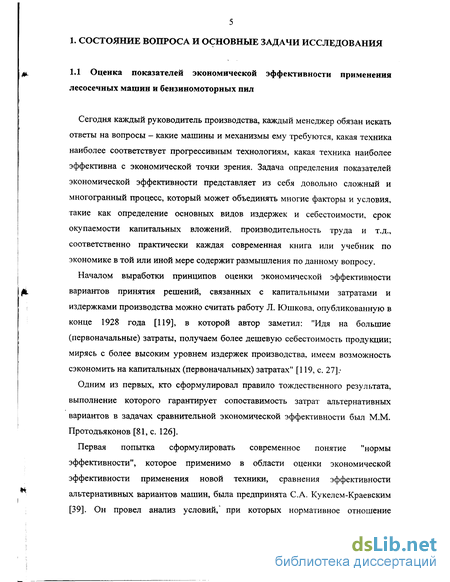 5

1. СОСТОЯНИЕ ВОПРОСА И ОСНОВНЫЕ ЗАДАЧИ ИССЛЕДОВАНИЯ

1.1 Оценка показателей экономической эффективности применения лесосечных машин и бензиномоторных пил

Сегодня каждый руководитель производства, каждый менеджер обязан искать ответы на вопросы – какие машины и механизмы ему требуются, какая техника наиболее соответствует прогрессивным технологиям, какая техника наиболее эффективна с экономической точки зрения. Задача определения показателей экономической эффективности представляет из себя довольно сложный и многогранный процесс, который может объединять многие факторы и условия, такие как определение основных видов издержек и себестоимости, срок окупаемости капитальных вложений, производительность труда и т.д., соответственно практически каждая современная книга или учебник по экономике в той или иной мере содержит размышления по данному вопросу.

Началом выработки принципов оценки экономической эффективности вариантов принятия решений, связанных с капитальными затратами и издержками производства можно считать работу Л. Юшкова, опубликованную в конце 1928 года [119], в которой автор заметил: "Идя на большие (первоначальные) затраты, получаем более дешевую себестоимость продукции; мирясь с более высоким уровнем издержек производства, имеем возможность сэкономить на капитальных (первоначальных) затратах" [119, с. 27].

Одним из первых, кто сформулировал правило тождественного результата, выполнение которого гарантирует сопоставимость затрат альтернативных вариантов в задачах сравнительной экономической эффективности был М.М. Протодьяконов [81, с. 126].

Первая попытка сформулировать современное понятие "нормы эффективности", которое применимо в области оценки экономической эффективности применения новой техники, сравнения эффективности альтернативных вариантов машин, была предпринята С.А. Кукелем-Краевским [39]. Он провел анализ условий, при которых нормативное отношение

dsLib.net
библиотека диссертаций